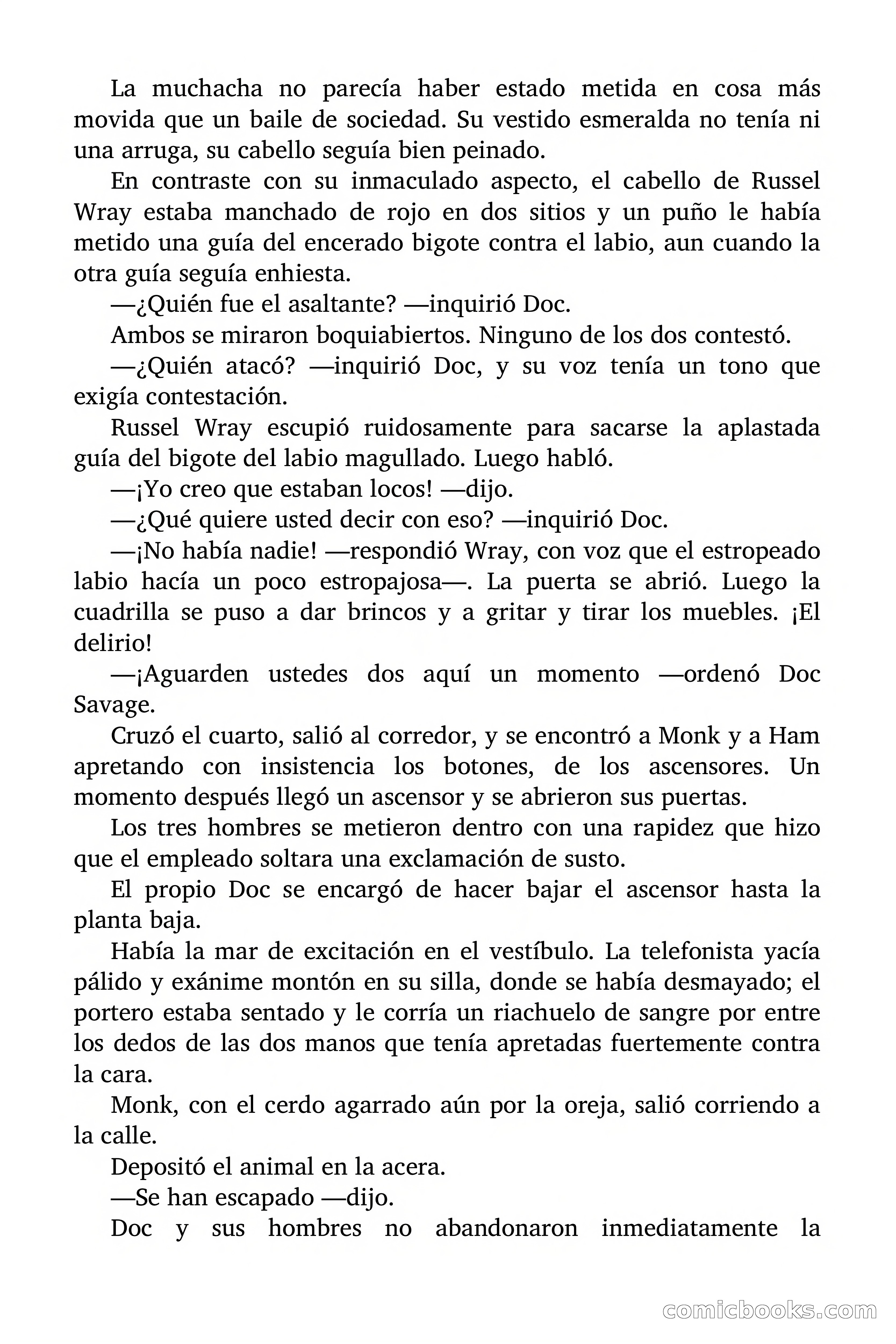 La muchacha no parecía haber estado metida en cosa más movida que un baile de sociedad. Su vestido esmeralda no tenía ni una arruga, su cabello seguía bien peinado.

En contraste con su inmaculado aspecto, el cabello de Russel Wray estaba manchado de rojo en dos sitios y un puño le había metido una guía del encerado bigote contra el labio, aun cuando la otra guía seguía enhiesta.

—¿Quién fue el asaltante? —inquirió Doc.

Ambos se miraron boquiabiertos. Ninguno de los dos contestó.

—¿Quién atacó? —inquirió Doc, y su voz tenía un tono que exigía contestación.

Russel Wray escupió ruidosamente para sacarse la aplastada guía del bigote del labio magullado. Luego habló.

—¡Yo creo que estaban locos! —dijo.

—¿Qué quiere usted decir con eso? —inquirió Doc.

—¡No había nadie! —respondió Wray, con voz que el estropeado labio hacía un poco estropajosa—. La puerta se abrió. Luego la cuadrilla se puso a dar brincos y a gritar y tirar los muebles. ¡El delirio!

—¡Aguarden ustedes dos aquí un momento —ordenó Doc Savage.

Cruzó el cuarto, salió al corredor, y se encontró a Monk y a Ham apretando con insistencia los botones, de los ascensores. Un momento después llegó un ascensor y se abrieron sus puertas.

Los tres hombres se metieron dentro con una rapidez que hizo que el empleado soltara una exclamación de susto.

El propio Doc se encargó de hacer bajar el ascensor hasta la planta baja.

Había la mar de excitación en el vestíbulo. La telefonista yacía pálido y exánime montón en su silla, donde se había desmayado; el portero estaba sentado y le corría un riachuelo de sangre por entre los dedos de las dos manos que tenía apretadas fuertemente contra la cara.

Monk, con el cerdo agarrado aún por la oreja, salió corriendo a la calle.

Depositó el animal en la acera.

—Se han escapado —dijo.

Doc y sus hombres no abandonaron inmediatamente la

comicbooks.com